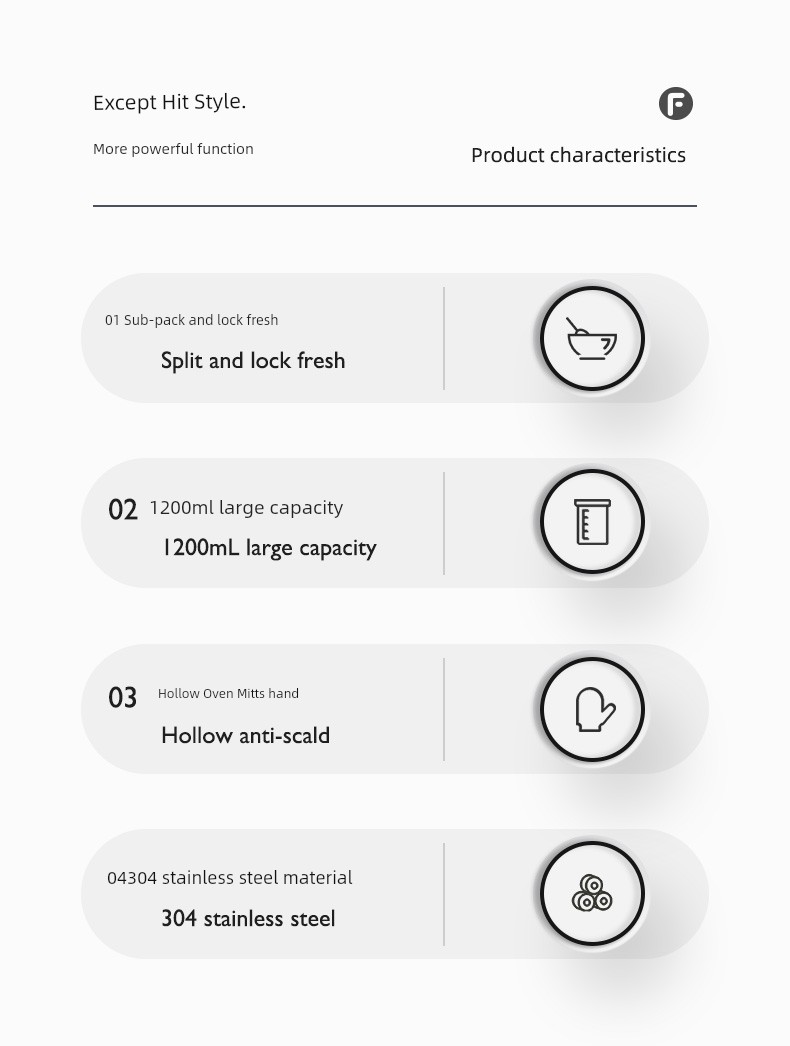 Except Hit Style.

More powerful function

F

Product characteristics

01 Sub-pack and lock fresh

Split and lock fresh

02 1200ml large capacity

1200mL large capacity

03 Hollow Oven Mitts hand

Hollow anti-scald

04304 stainless steel material

304 stainless steel